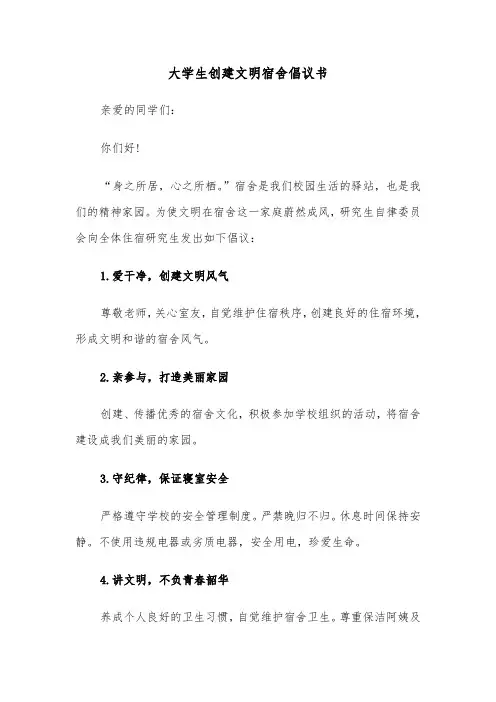 大学生创建文明宿舍倡议书

亲爱的同学们：

你们好！

“身之所居，心之所栖。”宿舍是我们校园生活的驿站，也是我们的精神家园。为使文明在宿舍这一家庭蔚然成风，研究生自律委员会向全体住宿研究生发出如下倡议：

1.爱干净，创建文明风气

尊敬老师，关心室友，自觉维护住宿秩序，创建良好的住宿环境，形成文明和谐的宿舍风气。

2.亲参与，打造美丽家园

创建、传播优秀的宿舍文化，积极参加学校组织的活动，将宿舍建设成我们美丽的家园。

3.守纪律，保证寝室安全

严格遵守学校的安全管理制度。严禁晚归不归。休息时间保持安静。不使用违规电器或劣质电器，安全用电，珍爱生命。

4.讲文明，不负青春韶华

养成个人良好的卫生习惯，自觉维护宿舍卫生。尊重保洁阿姨及